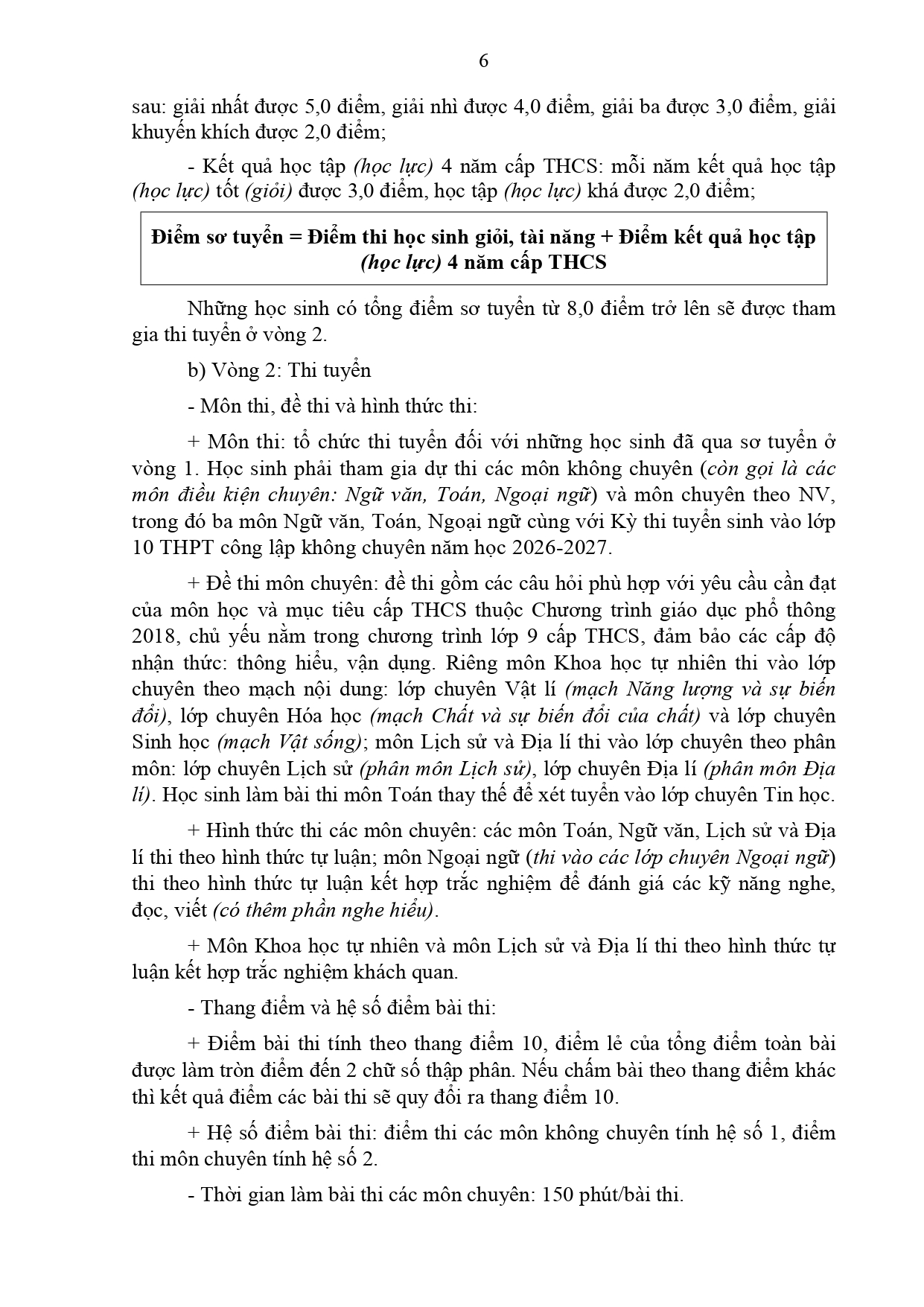 6

sau: giải nhất được 5,0 điểm, giải nhì được 4,0 điểm, giải ba được 3,0 điểm, giải khuyến khích được 2,0 điểm;

- Kết quả học tập (học lực) 4 năm cấp THCS: mỗi năm kết quả học tập (học lực) tốt (giỏi) được 3,0 điểm, học tập (học lực) khá được 2,0 điểm;

Điểm sơ tuyển = Điểm thi học sinh giỏi, tài năng + Điểm kết quả học tập (học lực) 4 năm cấp THCS

Những học sinh có tổng điểm sơ tuyển từ 8,0 điểm trở lên sẽ được tham gia thi tuyển ở vòng 2.

b) Vòng 2: Thi tuyển

- Môn thi, đề thi và hình thức thi:

+ Môn thi: tổ chức thi tuyển đối với những học sinh đã qua sơ tuyển ở vòng 1. Học sinh phải tham gia dự thi các môn không chuyên (còn gọi là các môn điều kiện chuyên: Ngữ văn, Toán, Ngoại ngữ) và môn chuyên theo NV, trong đó ba môn Ngữ văn, Toán, Ngoại ngữ cùng với Kỳ thi tuyển sinh vào lớp 10 THPT công lập không chuyên năm học 2026-2027.

+ Đề thi môn chuyên: đề thi gồm các câu hỏi phù hợp với yêu cầu cần đạt của môn học và mục tiêu cấp THCS thuộc Chương trình giáo dục phổ thông 2018, chủ yếu nằm trong chương trình lớp 9 cấp THCS, đảm bảo các cấp độ nhận thức: thông hiểu, vận dụng. Riêng môn Khoa học tự nhiên thi vào lớp chuyên theo mạch nội dung: lớp chuyên Vật lí (mạch Năng lượng và sự biến đổi), lớp chuyên Hóa học (mạch Chất và sự biến đổi của chất) và lớp chuyên Sinh học (mạch Vật sống); môn Lịch sử và Địa lí thi vào lớp chuyên theo phân môn: lớp chuyên Lịch sử (phân môn Lịch sử), lớp chuyên Địa lí (phân môn Địa lí). Học sinh làm bài thi môn Toán thay thế để xét tuyển vào lớp chuyên Tin học.

+ Hình thức thi các môn chuyên: các môn Toán, Ngữ văn, Lịch sử và Địa lí thi theo hình thức tự luận; môn Ngoại ngữ (thi vào các lớp chuyên Ngoại ngữ) thi theo hình thức tự luận kết hợp trắc nghiệm để đánh giá các kỹ năng nghe, đọc, viết (có thêm phần nghe hiểu).

+ Môn Khoa học tự nhiên và môn Lịch sử và Địa lí thi theo hình thức tự luận kết hợp trắc nghiệm khách quan.

- Thang điểm và hệ số điểm bài thi:

+ Điểm bài thi tính theo thang điểm 10, điểm lẻ của tổng điểm toàn bài được làm tròn điểm đến 2 chữ số thập phân. Nếu chấm bài theo thang điểm khác thì kết quả điểm các bài thi sẽ quy đổi ra thang điểm 10.

+ Hệ số điểm bài thi: điểm thi các môn không chuyên tính hệ số 1, điểm thi môn chuyên tính hệ số 2.

- Thời gian làm bài thi các môn chuyên: 150 phút/bài thi.